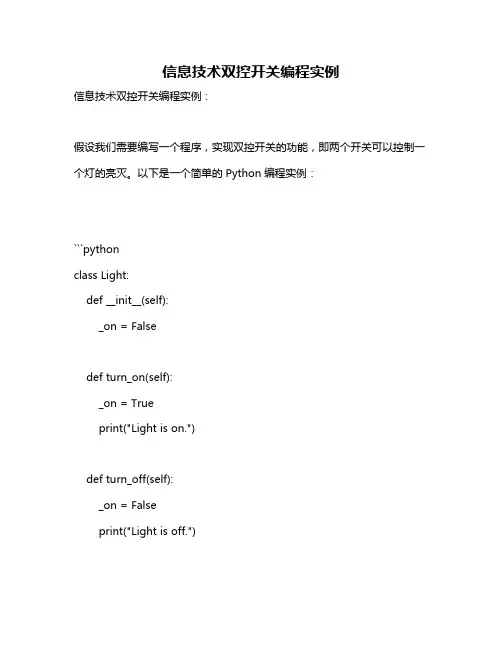 信息技术双控开关编程实例

信息技术双控开关编程实例：

假设我们需要编写一个程序，实现双控开关的功能，即两个开关可以控制一个灯的亮灭。以下是一个简单的 Python 编程实例：

```python
class Light:
    def __init__(self):
        _on = False

    def turn_on(self):
        _on = True
        print("Light is on.")

    def turn_off(self):
        _on = False
        print("Light is off.")